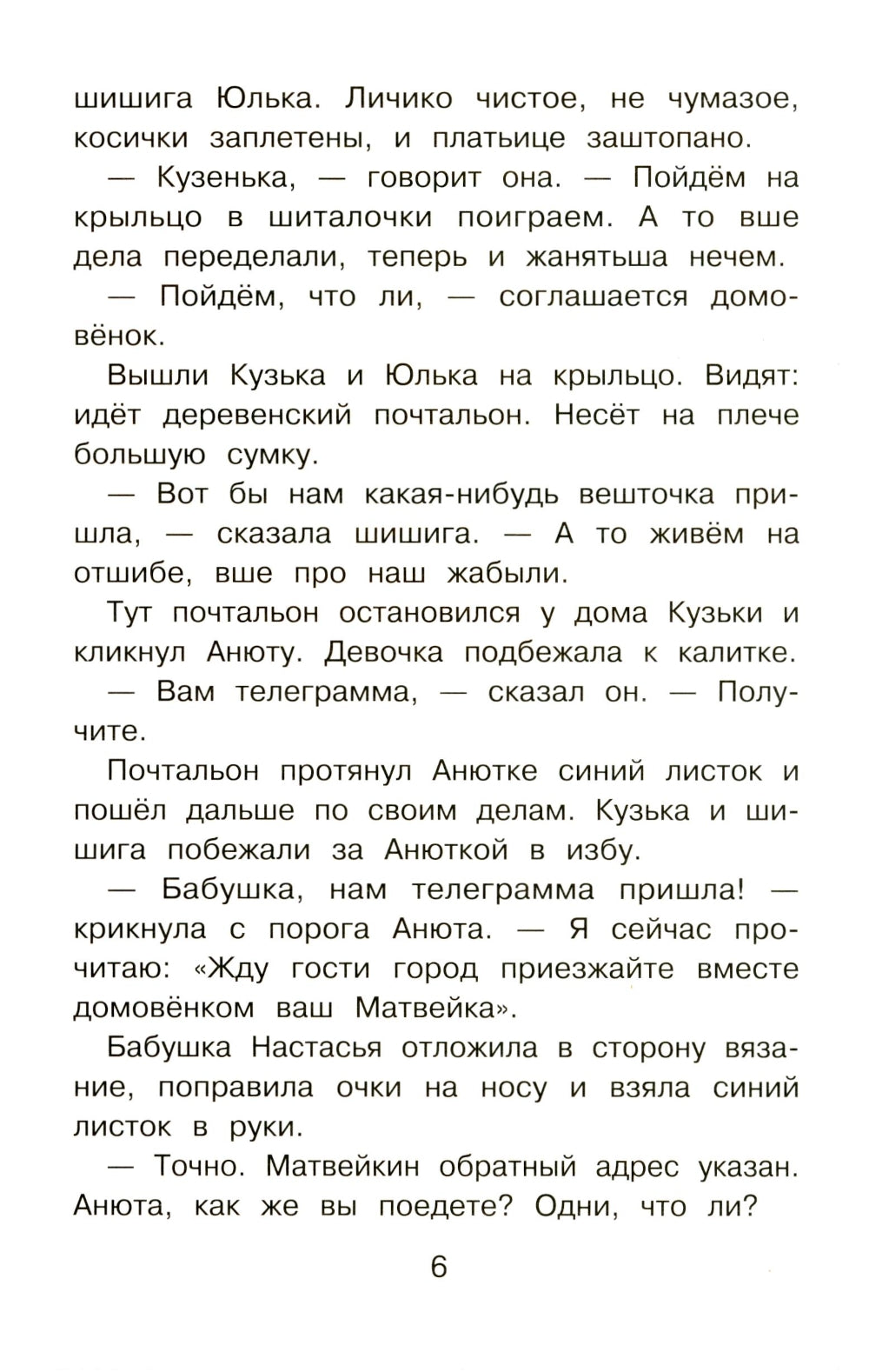 шишига Юлька. Личико чистое, не чумазое, косички заплетены, и платьице заштопано.

— Кузенька, — говорит она. — Пойдём на крыльцо в шиталочки поиграем. А то вше дела переделали, теперь и жанятьша нечем.

— Пойдём, что ли, — соглашается домовёнок.

Вышли Кузька и Юлька на крыльцо. Видят: идёт деревенский почтальон. Несёт на плече большую сумку.

— Вот бы нам какая-нибудь вешточка пришла, — сказала шишига. — А то живём на отшибе, вше про наш жабыли.

Тут почтальон остановился у дома Кузьки и кликнул Анюту. Девочка подбежала к калитке.

— Вам телеграмма, — сказал он. — Получите.

Почтальон протянул Анютке синий листок и пошёл дальше по своим делам. Кузька и шишига побежали за Анюткой в избу.

— Бабушка, нам телеграмма пришла! — крикнула с порога Анюта. — Я сейчас прочитаю: «Жду гости город приезжайте вместе домовёнком ваш Матвейка».

Бабушка Настасья отложила в сторону вязание, поправила очки на носу и взяла синий листок в руки.

— Точно. Матвейкин обратный адрес указан. Анюта, как же вы поедете? Одни, что ли?

6